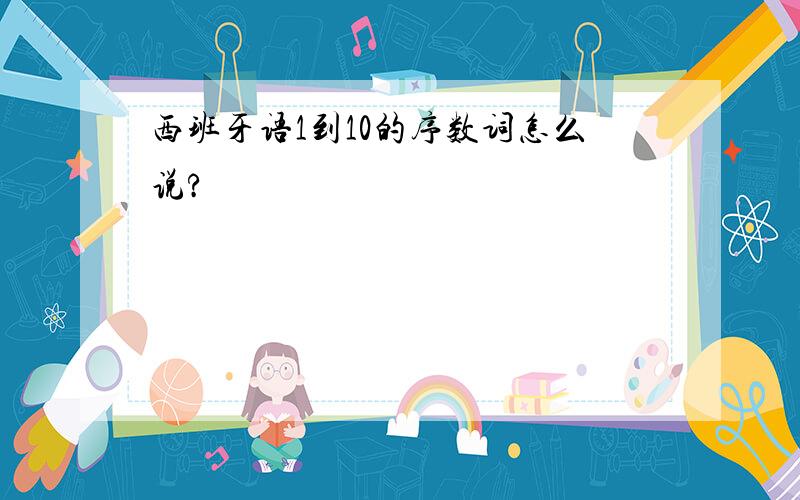 西班牙语1到10的序数词怎么说?